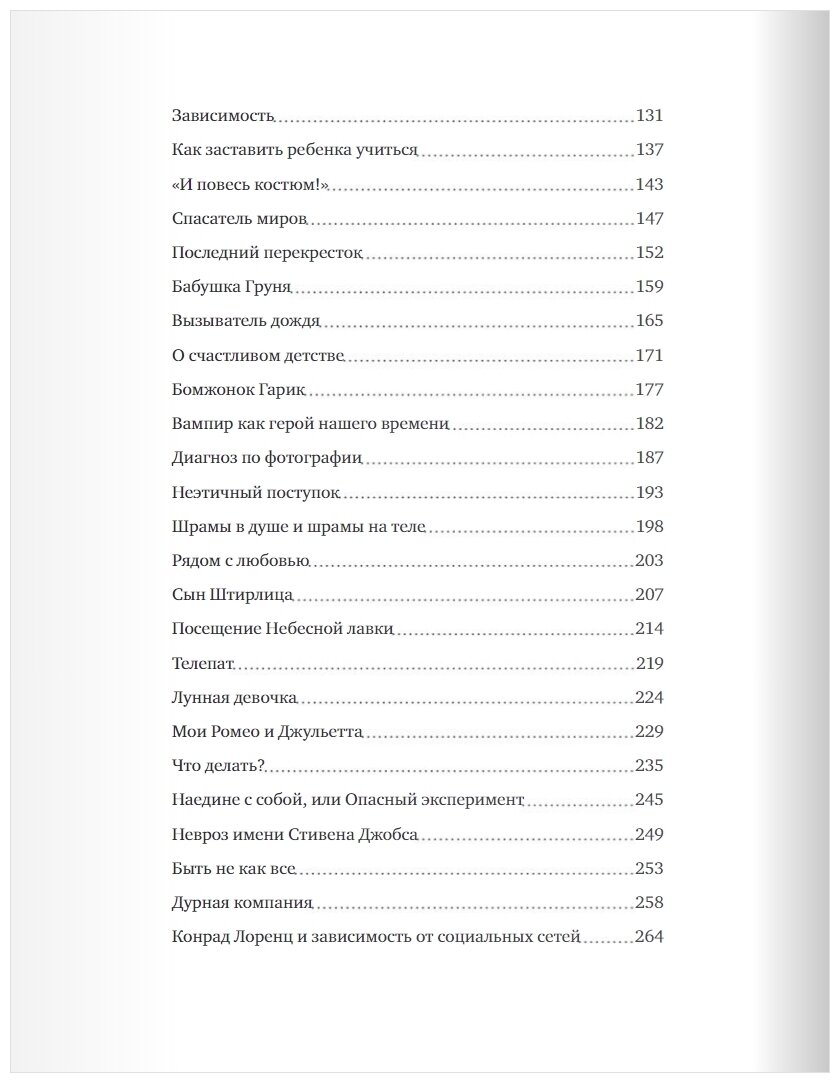 Зависимость 131
Как заставить ребенка учиться 137
«И повесь костюм!» 143
Спасатель миров 147
Последний перекресток 152
Бабушка Груня 159
Вызыватель дождя 165
О счастливом детстве 171
Бомжонок Гарик 177
Вампир как герой нашего времени 182
Диагноз по фотографии 187
Неэтичный поступок 193
Шрамы в душе и шрамы на теле 198
Рядом с любовью 203
Сын Штирлица 207
Посещение Небесной лавки 214
Телепат 219
Лунная девочка 224
Мои Ромео и Джульетта 229
Что делать? 235
Наедине с собой, или Опасный эксперимент 245
Невроз имени Стивена Джобса 249
Быть не как все 253
Дурная компания 258
Конрад Лоренц и зависимость от социальных сетей 264